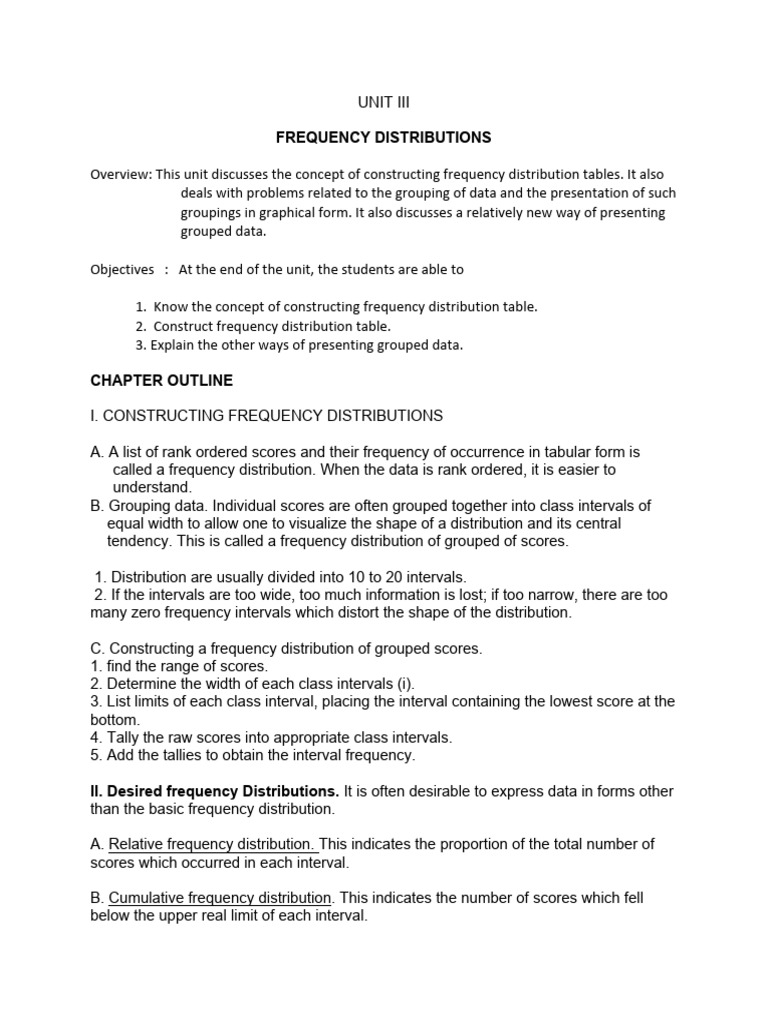 UNIT III

FREQUENCY DISTRIBUTIONS

Overview: This unit discusses the concept of constructing frequency distribution tables. It also deals with problems related to the grouping of data and the presentation of such groupings in graphical form. It also discusses a relatively new way of presenting grouped data.

Objectives : At the end of the unit, the students are able to

1. Know the concept of constructing frequency distribution table.
2. Construct frequency distribution table.
3. Explain the other ways of presenting grouped data.

CHAPTER OUTLINE

I. CONSTRUCTING FREQUENCY DISTRIBUTIONS

A. A list of rank ordered scores and their frequency of occurrence in tabular form is called a frequency distribution. When the data is rank ordered, it is easier to understand.
B. Grouping data. Individual scores are often grouped together into class intervals of equal width to allow one to visualize the shape of a distribution and its central tendency. This is called a frequency distribution of grouped of scores.

1. Distribution are usually divided into 10 to 20 intervals.
2. If the intervals are too wide, too much information is lost; if too narrow, there are too many zero frequency intervals which distort the shape of the distribution.

C. Constructing a frequency distribution of grouped scores.
1. find the range of scores.
2. Determine the width of each class intervals (i).
3. List limits of each class interval, placing the interval containing the lowest score at the bottom.
4. Tally the raw scores into appropriate class intervals.
5. Add the tallies to obtain the interval frequency.

II. Desired frequency Distributions. It is often desirable to express data in forms other than the basic frequency distribution.

A. Relative frequency distribution. This indicates the proportion of the total number of scores which occurred in each interval.

B. Cumulative frequency distribution. This indicates the number of scores which fell below the upper real limit of each interval.